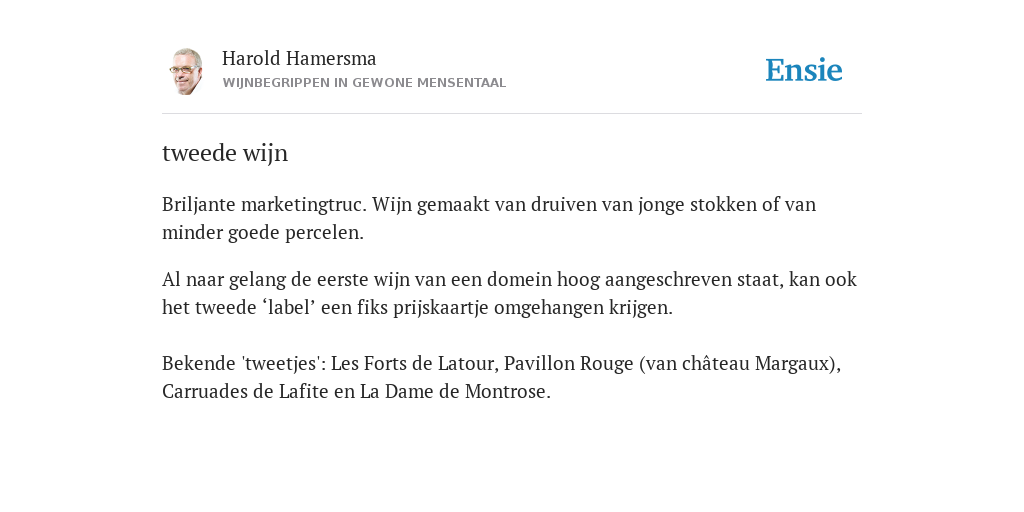 Harold Hamersma
WIJNBEGRIPPEN IN GEWONE MENSENTAAL

Ensie

tweede wijn

Briljante marketingtruc. Wijn gemaakt van druiven van jonge stokken of van minder goede percelen.

Al naar gelang de eerste wijn van een domein hoog aangeschreven staat, kan ook het tweede ‘label’ een fiks prijskaartje omgehangen krijgen.

Bekende 'tweetjes': Les Forts de Latour, Pavillon Rouge (van château Margaux), Carruades de Lafite en La Dame de Montrose.